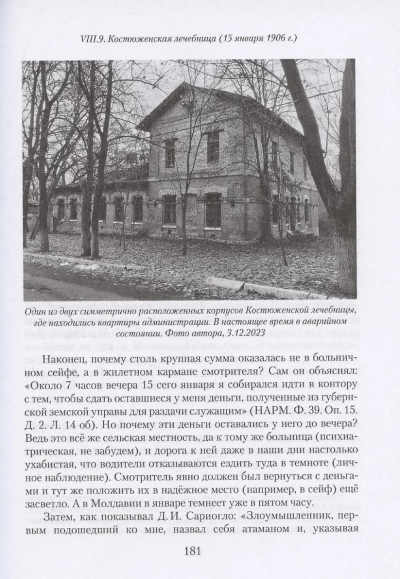 VIII.9. Костюженская лечебница (15 января 1906 г.)

Один из двух симметрично расположенных корпусов Костюженской лечебницы, где находились квартиры администрации. В настоящее время в аварийном состоянии. Фото автора, 3.12.2023

Наконец, почему столь крупная сумма оказалась не в больничном сейфе, а в жилетном кармане смотрителя? Сам он объяснял: «Около 7 часов вечера 15 сего января я собирался идти в контору с тем, чтобы сдать оставшиеся у меня деньги, полученные из губернской земской управы для раздачи служащим» (НАРМ. Ф. 39. Оп. 15. Д. 2. Л. 14 об). Но почему эти деньги оставались у него до вечера? Ведь это всё же сельская местность, да к тому же больница (психиатрическая, не забудем), и дорога к ней даже в наши дни настолько ухабистая, что водители отказываются ездить туда в темноте (личное наблюдение). Смотритель явно должен был вернуться с деньгами и тут же положить их в надёжное место (например, в сейф) ещё засветло. А в Молдавии в январе темнеет уже в пятом часу.

Затем, как показывал Д. И. Сариогло: «Злоумышленник, первым подошедший ко мне, назвал себя атаманом и, указывая

181